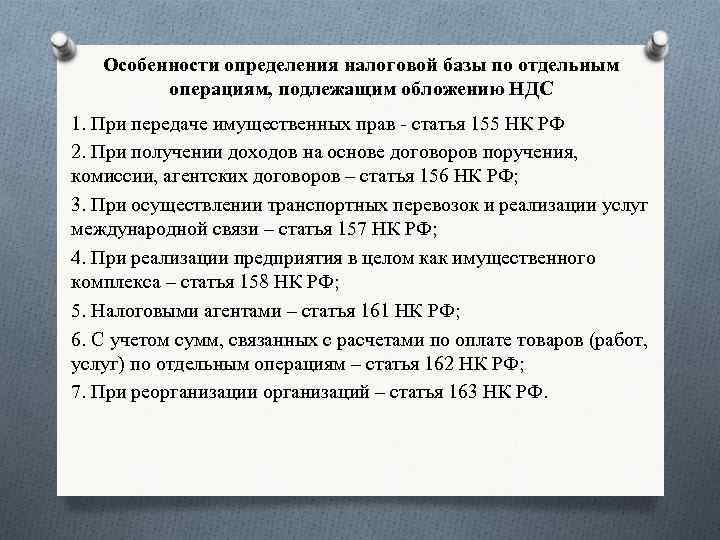 Особенности определения налоговой базы по отдельным операциям, подлежащим обложению НДС

1. При передаче имущественных прав - статья 155 НК РФ

2. При получении доходов на основе договоров поручения, комиссии, агентских договоров – статья 156 НК РФ;

3. При осуществлении транспортных перевозок и реализации услуг международной связи – статья 157 НК РФ;

4. При реализации предприятия в целом как имущественного комплекса – статья 158 НК РФ;

5. Налоговыми агентами – статья 161 НК РФ;

6. С учетом сумм, связанных с расчетами по оплате товаров (работ, услуг) по отдельным операциям – статья 162 НК РФ;

7. При реорганизации организаций – статья 163 НК РФ.